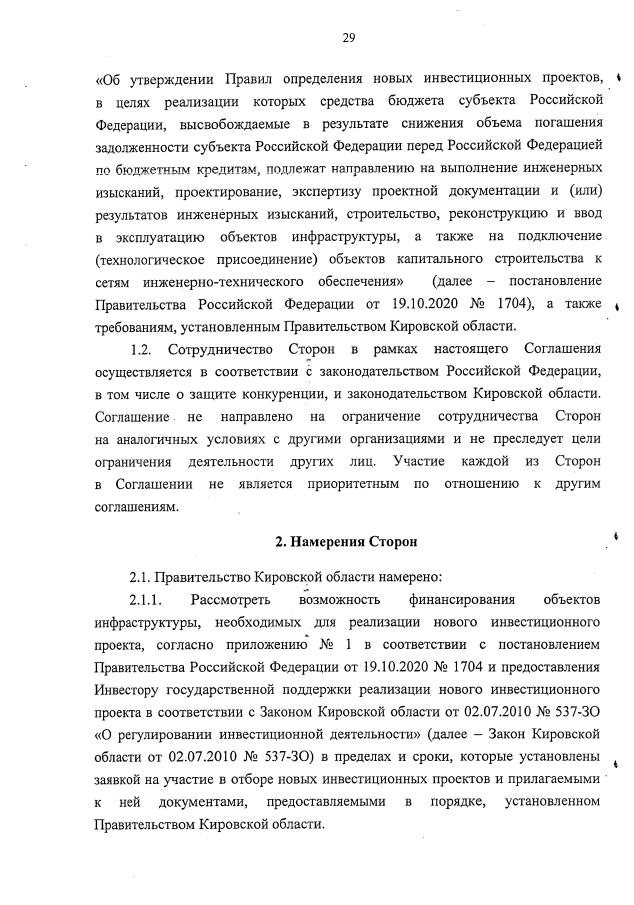 29

«Об утверждении Правил определения новых инвестиционных проектов, в целях реализации которых средства бюджета субъекта Российской Федерации, высвобождаемые в результате снижения объема погашения задолженности субъекта Российской Федерации перед Российской Федерацией по бюджетным кредитам, подлежат направлению на выполнение инженерных изысканий, проектирование, экспертизу проектной документации и (или) результатов инженерных изысканий, строительство, реконструкцию и ввод в эксплуатацию объектов инфраструктуры, а также на подключение (технологическое присоединение) объектов капитального строительства к сетям инженерно-технического обеспечения» (далее – постановление Правительства Российской Федерации от 19.10.2020 № 1704), а также требованиям, установленным Правительством Кировской области.

1.2. Сотрудничество Сторон в рамках настоящего Соглашения осуществляется в соответствии с законодательством Российской Федерации, в том числе о защите конкуренции, и законодательством Кировской области. Соглашение не направлено на ограничение сотрудничества Сторон на аналогичных условиях с другими организациями и не преследует цели ограничения деятельности других лиц. Участие каждой из Сторон в Соглашении не является приоритетным по отношению к другим соглашениям.

2. Намерения Сторон

2.1. Правительство Кировской области намерено:

2.1.1. Рассмотреть возможность финансирования объектов инфраструктуры, необходимых для реализации нового инвестиционного проекта, согласно приложению № 1 в соответствии с постановлением Правительства Российской Федерации от 19.10.2020 № 1704 и предоставления Инвестору государственной поддержки реализации нового инвестиционного проекта в соответствии с Законом Кировской области от 02.07.2010 № 537-ЗО «О регулировании инвестиционной деятельности» (далее – Закон Кировской области от 02.07.2010 № 537-ЗО) в пределах и сроки, которые установлены заявкой на участие в отборе новых инвестиционных проектов и прилагаемыми к ней документами, предоставляемыми в порядке, установленном Правительством Кировской области.